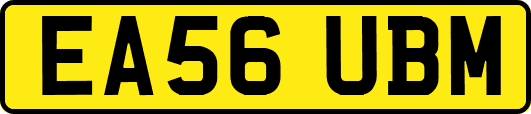 EA56 UBM